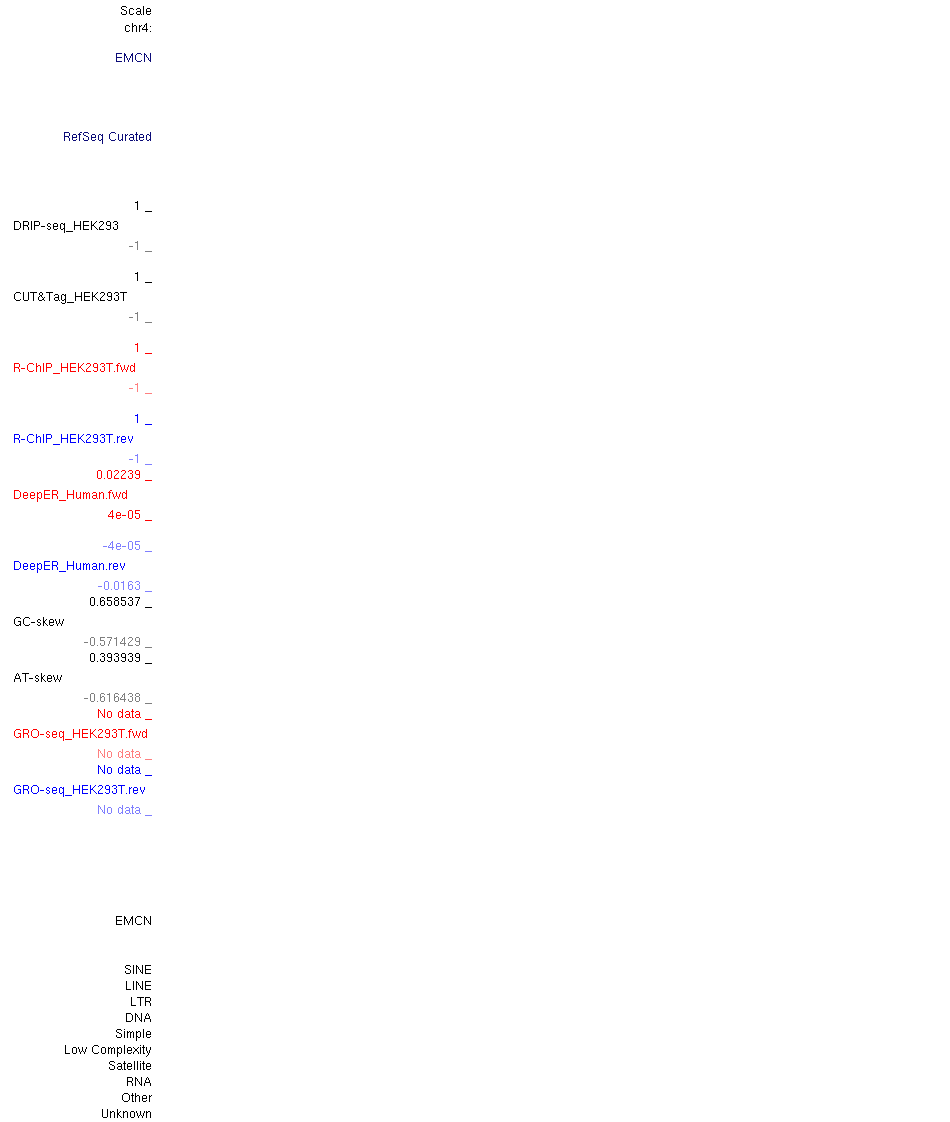 Scale
chr4:

EMCN

RefSeq Curated

1 _
DRIP-seq_HEK293
-1 _

1 _
CUT&Tag_HEK293T
-1 _

1 _
R-ChIP_HEK293T.fwd
-1 _

1 _
R-ChIP_HEK293T.rev
-1 _
0.02239 _
DeepER_Human.fwd
4e-05 _

-4e-05 _
DeepER_Human.rev
-0.0163 _
0.658537 _
GC-skew
-0.571429 _
0.393939 _
AT-skew
-0.616438 _
No data _
GRO-seq_HEK293T.fwd
No data _
No data _
GRO-seq_HEK293T.rev
No data _

EMCN

SINE
LINE
LTR
DNA
Simple
Low Complexity
Satellite
RNA
Other
Unknown